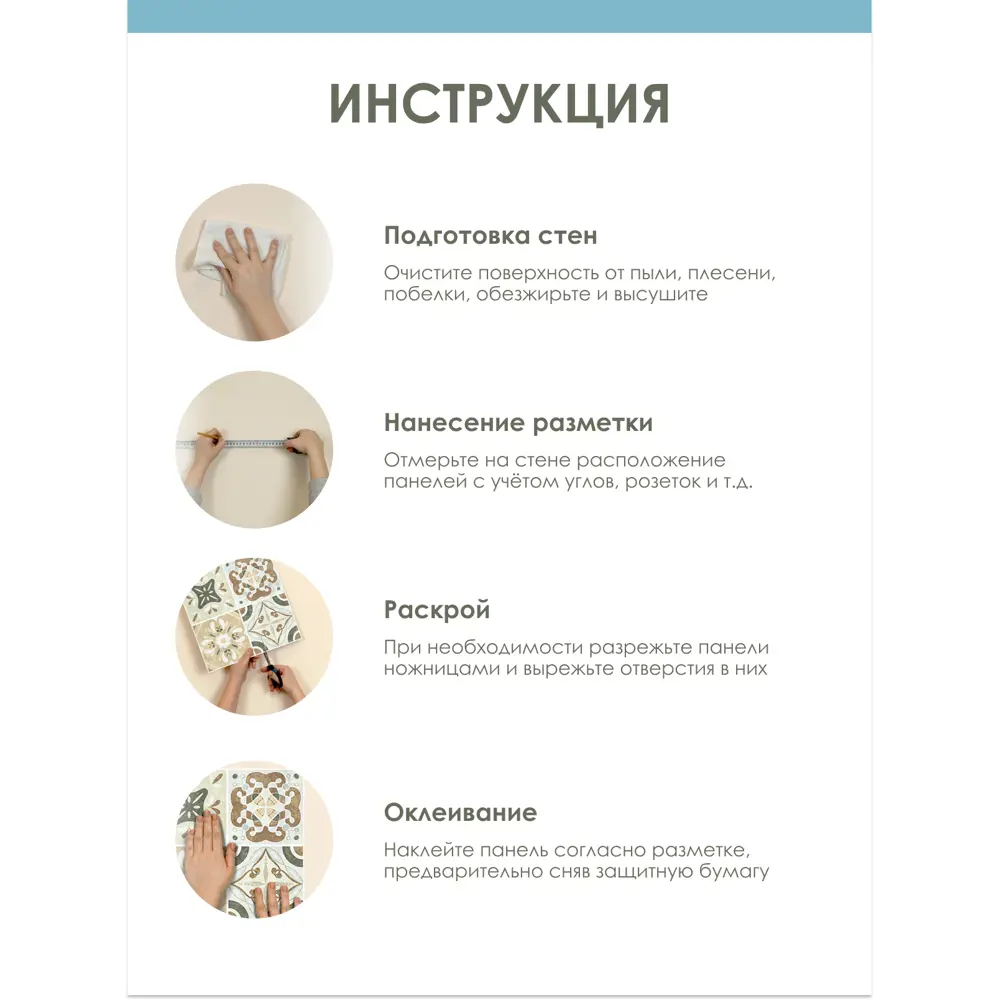 ИНСТРУКЦИЯ

Подготовка стен

Очистите поверхность от пыли, плесени, побелки, обезжирьте и высушите

Нанесение разметки

Отмерьте на стене расположение панелей с учётом углов, розеток и т.д.

Раскрой

При необходимости разрежьте панели ножницами и вырежьте отверстия в них

Оклеивание

Наклейте панель согласно разметке, предварительно сняв защитную бумагу